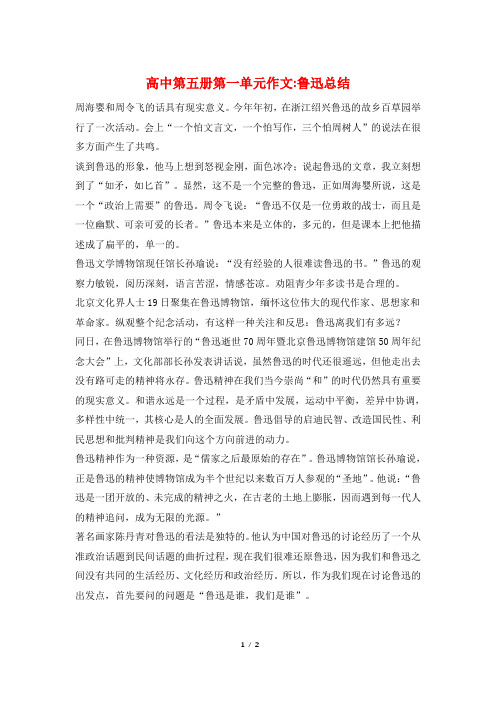 高中第五册第一单元作文:鲁迅总结

周海婴和周令飞的话具有现实意义。今年年初，在浙江绍兴鲁迅的故乡百草园举行了一次活动。会上“一个怕文言文，一个怕写作，三个怕周树人”的说法在很多方面产生了共鸣。

谈到鲁迅的形象，他马上想到怒视金刚，面色冰冷；说起鲁迅的文章，我立刻想到了“如矛，如匕首”。显然，这不是一个完整的鲁迅，正如周海婴所说，这是一个“政治上需要”的鲁迅。周令飞说：“鲁迅不仅是一位勇敢的战士，而且是一位幽默、可亲可爱的长者。”鲁迅本来是立体的，多元的，但是课本上把他描述成了扁平的，单一的。

鲁迅文学博物馆现任馆长孙瑜说：“没有经验的人很难读鲁迅的书。”鲁迅的观察力敏锐，阅历深刻，语言苦涩，情感苍凉。劝阻青少年多读书是合理的。

北京文化界人士19日聚集在鲁迅博物馆，缅怀这位伟大的现代作家、思想家和革命家。纵观整个纪念活动，有这样一种关注和反思：鲁迅离我们有多远？

同日，在鲁迅博物馆举行的“鲁迅逝世70周年暨北京鲁迅博物馆建馆50周年纪念大会”上，文化部部长孙发表讲话说，虽然鲁迅的时代还很遥远，但他走出去没有路可走的精神将永存。鲁迅精神在我们当今崇尚“和”的时代仍然具有重要的现实意义。和谐永远是一个过程，是矛盾中发展，运动中平衡，差异中协调，多样性中统一，其核心是人的全面发展。鲁迅倡导的启迪民智、改造国民性、利民思想和批判精神是我们向这个方向前进的动力。

鲁迅精神作为一种资源，是“儒家之后最原始的存在”。鲁迅博物馆馆长孙瑜说，正是鲁迅的精神使博物馆成为半个世纪以来数百万人参观的“圣地”。他说：“鲁迅是一团开放的、未完成的精神之火，在古老的土地上膨胀，因而遇到每一代人的精神追问，成为无限的光源。”

著名画家陈丹青对鲁迅的看法是独特的。他认为中国对鲁迅的讨论经历了一个从准政治话题到民间话题的曲折过程，现在我们很难还原鲁迅，因为我们和鲁迅之间没有共同的生活经历、文化经历和政治经历。所以，作为我们现在讨论鲁迅的出发点，首先要问的问题是“鲁迅是谁，我们是谁”。

1 / 2